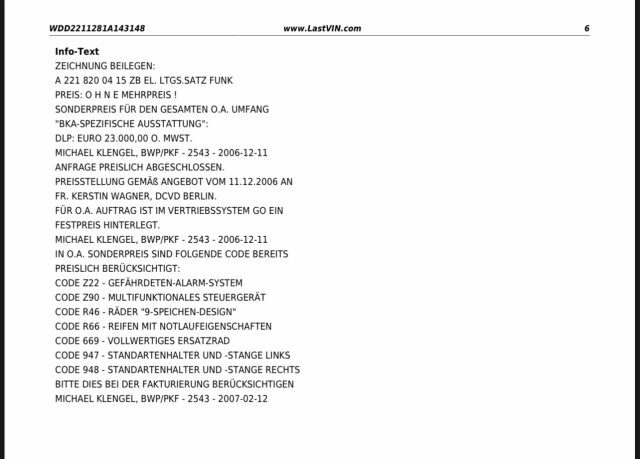 WDD2211281A143148 www.LastVIN.com 6

Info-Text
ZEICHNUNG BEILEGEN:
A 221 820 04 15 ZB EL. LTGS.SATZ FUNK
PREIS: O H N E MEHRPREIS !
SONDERPREIS FÜR DEN GESAMTEN O.A. UMFANG
"BKA-SPEZIFISCHE AUSSTATTUNG":
DLP: EURO 23.000,00 O. MWST.
MICHAEL KLENGEL, BWP/PKF - 2543 - 2006-12-11
ANFRAGE PREISLICH ABGESCHLOSSEN.
PREISSTELLUNG GEMÄß ANGEBOT VOM 11.12.2006 AN
FR. KERSTIN WAGNER, DCVD BERLIN.
FÜR O.A. AUFTRAG IST IM VERTRIEBSSYSTEM GO EIN
FESTPREIS HINTERLEGT.
MICHAEL KLENGEL, BWP/PKF - 2543 - 2006-12-11
IN O.A. SONDERPREIS SIND FOLGENDE CODE BEREITS
PREISLICH BERÜCKSICHTIGT:
CODE Z22 - GEFÄHRDETEN-ALARM-SYSTEM
CODE Z90 - MULTIFUNKTIONALES STEUERGERÄT
CODE R46 - RÄDER "9-SPEICHEN-DESIGN"
CODE R66 - REIFEN MIT NOTLAUFEIGENSCHAFTEN
CODE 669 - VOLLWERTIGES ERSATZRAD
CODE 947 - STANDARTENHALTER UND -STANGE LINKS
CODE 948 - STANDARTENHALTER UND -STANGE RECHTS
BITTE DIES BEI DER FAKTURIERUNG BERÜCKSICHTIGEN
MICHAEL KLENGEL, BWP/PKF - 2543 - 2007-02-12